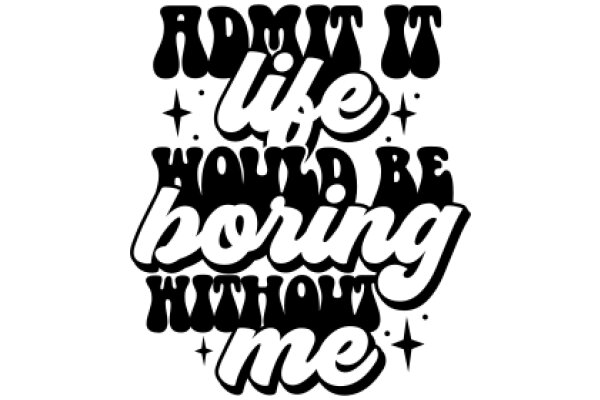 ADMIT IT
life
WOULD BE
boring
WITHOUT
me